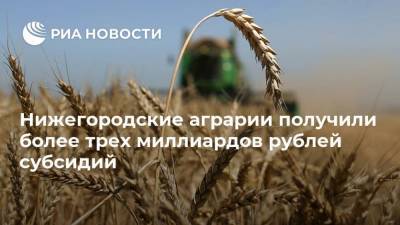 РИА НОВОСТИ

Нижегородские аграрии получили более трех миллиардов рублей субсидий